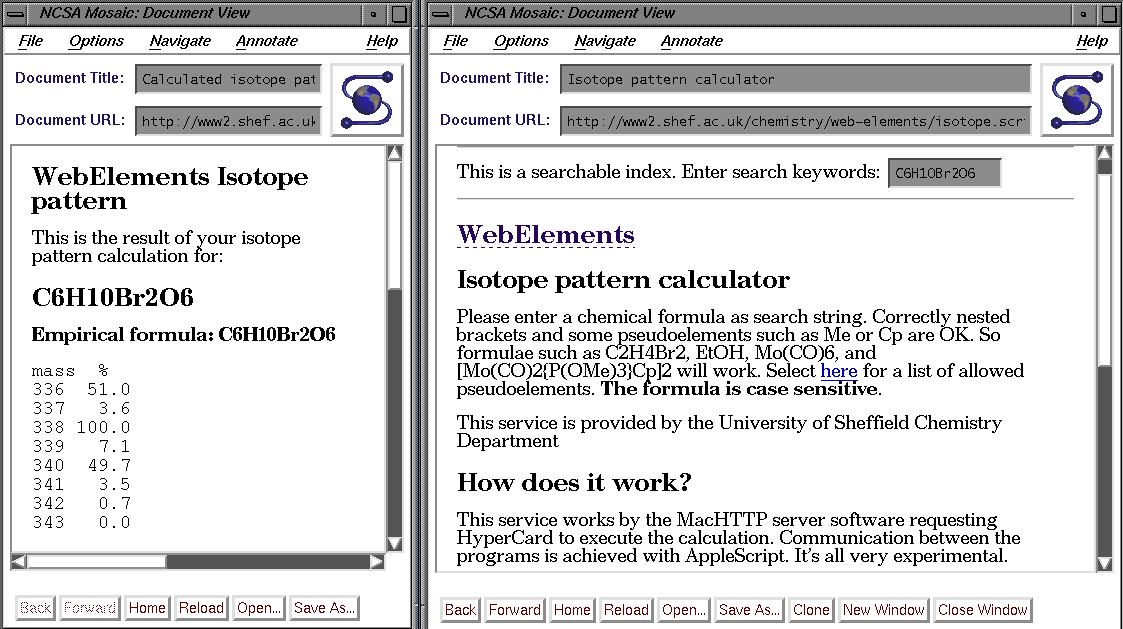 NCSA Mosaic: Document View

File Options Navigate Annotate Help

Document Title: Calculated isotope pat

Document URL: http://www2.shef.ac.uk

WebElements Isotope pattern

This is the result of your isotope pattern calculation for:

C6H10Br2O6

Empirical formula: C6H10Br2O6

| mass | % |
|---|---|
| 336 | 51.0 |
| 337 | 3.6 |
| 338 | 100.0 |
| 339 | 7.1 |
| 340 | 49.7 |
| 341 | 3.5 |
| 342 | 0.7 |
| 343 | 0.0 |

Back Forward Home Reload Open... Save As...

NCSA Mosaic: Document View

File Options Navigate Annotate Help

Document Title: Isotope pattern calculator

Document URL: http://www2.shef.ac.uk/chemistry/web-elements/isotope.scr

This is a searchable index. Enter search keywords: C6H10Br2O6

WebElements

Isotope pattern calculator

Please enter a chemical formula as search string. Correctly nested brackets and some pseudoelements such as Me or Cp are OK. So formulae such as C2H4Br2, EtOH, Mo(CO)6, and [Mo(CO)2{P(OMe)3}Cp]2 will work. Select here for a list of allowed pseudoelements. The formula is case sensitive.

This service is provided by the University of Sheffield Chemistry Department

How does it work?

This service works by the MacHTTP server software requesting HyperCard to execute the calculation. Communication between the programs is achieved with AppleScript. It's all very experimental.

Back Forward Home Reload Open... Save As... Clone New Window Close Window